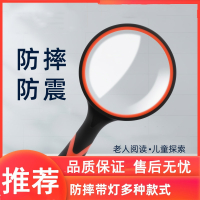 防摔
防震

老人阅读·儿童探索

推荐

品质保证 售后无忧

防摔带灯多种款式